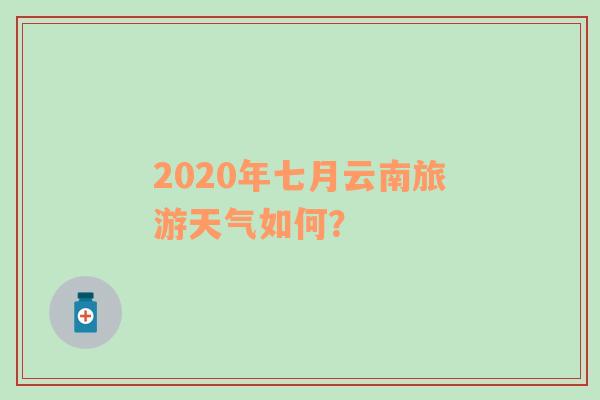 2020年七月云南旅游天气如何?